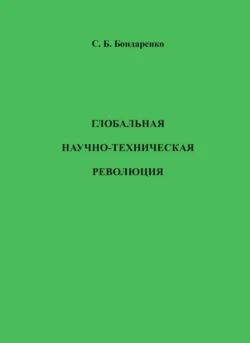 С. Б. Бондаренко

ГЛОБАЛЬНАЯ

НАУЧНО-ТЕХНИЧЕСКАЯ

РЕВОЛЮЦИЯ